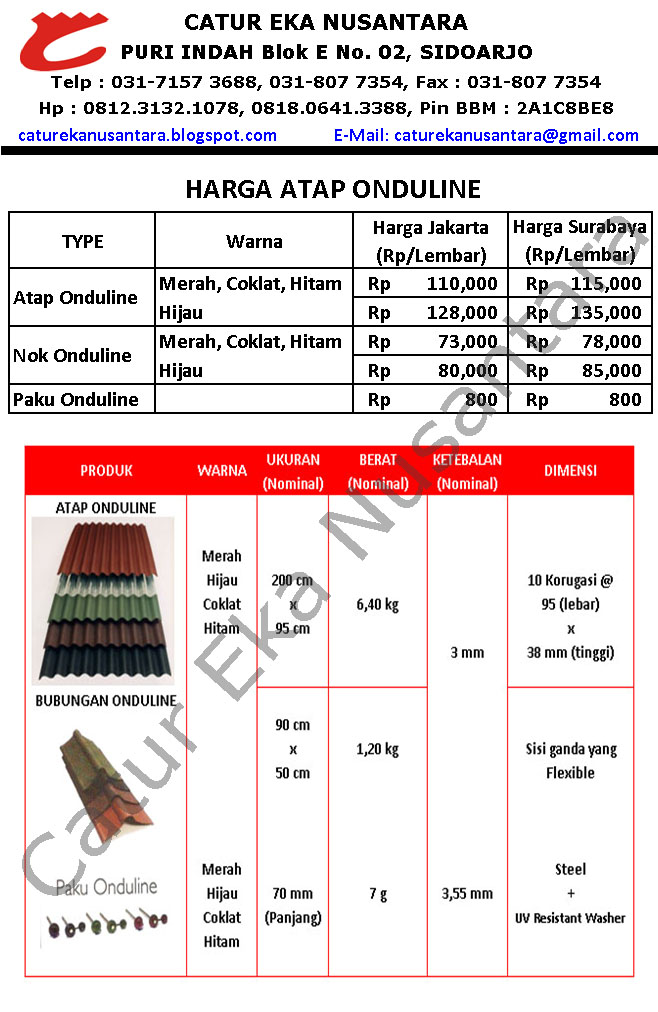 CATUR EKA NUSANTARA
PURI INDAH Blok E No. 02, SIDOARJO
Telp : 031-7157 3688, 031-807 7354, Fax : 031-807 7354
Hp : 0812.3132.1078, 0818.0641.3388, Pin BBM : 2A1C8BE8
caturekanusantara.blogspot.com E-Mail: caturekanusantara@gmail.com

HARGA ATAP ONDULINE

| TYPE | Warna | Harga Jakarta (Rp/Lembar) | Harga Surabaya (Rp/Lembar) |
|---|---|---|---|
| Atap Onduline | Merah, Coklat, Hitam | Rp 110,000 | Rp 115,000 |
| | Hijau | Rp 128,000 | Rp 135,000 |
| Nok Onduline | Merah, Coklat, Hitam | Rp 73,000 | Rp 78,000 |
| | Hijau | Rp 80,000 | Rp 85,000 |
| Paku Onduline | | Rp 800 | Rp 800 |

| PRODUK | WARNA | UKURAN (Nominal) | BERAT (Nominal) | KETEBALAN (Nominal) | DIMENSI |
|---|---|---|---|---|---|
| ATAP ONDULINE | Merah Hijau Coklat Hitam | 200 cm x 95 cm | 6,40 kg | 3 mm | 10 Korugasi @ 95 (lebar) x 38 mm (tinggi) |
| BUBUNGAN ONDULINE | | 90 cm x 50 cm | 1,20 kg | | Sisi ganda yang Flexible |
| Paku Onduline | Merah Hijau Coklat Hitam | 70 mm (Panjang) | 7 g | 3,55 mm | Steel + UV Resistant Washer |

Catur Eka Nusantara